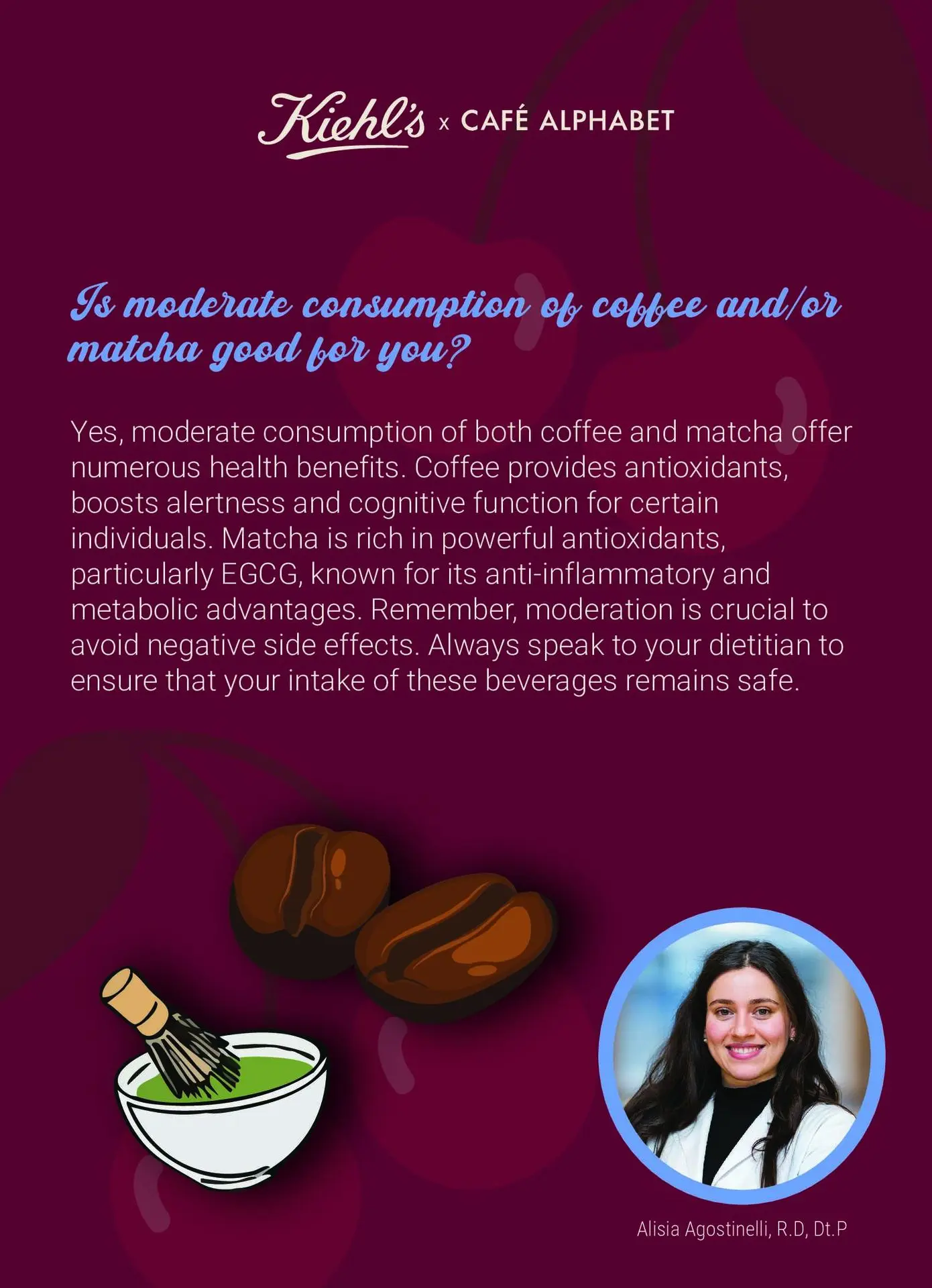 Kiehl's x CAFÉ ALPHABET

Is moderate consumption of coffee and/or matcha good for you?

Yes, moderate consumption of both coffee and matcha offer numerous health benefits. Coffee provides antioxidants, boosts alertness and cognitive function for certain individuals. Matcha is rich in powerful antioxidants, particularly EGCG, known for its anti-inflammatory and metabolic advantages. Remember, moderation is crucial to avoid negative side effects. Always speak to your dietitian to ensure that your intake of these beverages remains safe.

Alisia Agostinelli, R.D, Dt.P